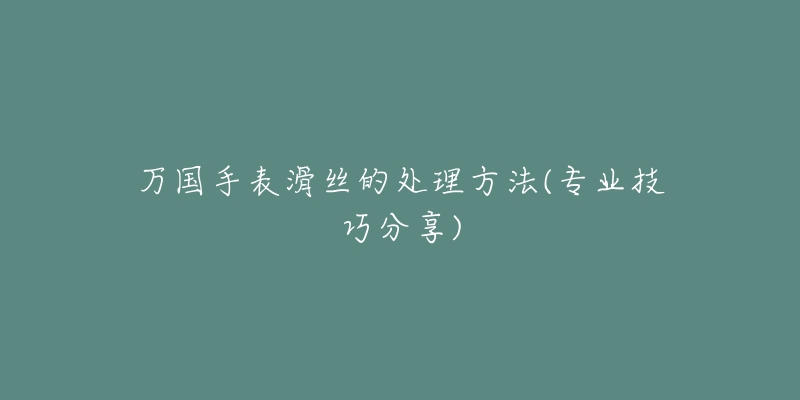 万国手表滑丝的处理方法(专业技巧分享)